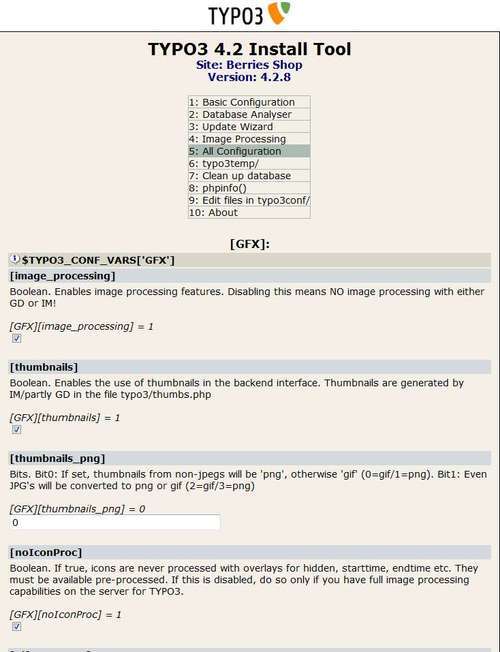 TYPO3

TYPO3 4.2 Install Tool
Site: Berries Shop
Version: 4.2.8

1: Basic Configuration
2: Database Analyser
3: Update Wizard
4: Image Processing
5: All Configuration
6: typo3temp/
7: Clean up database
8: phpinfo()
9: Edit files in typo3conf/
10: About

[GFX]:

$TYPO3_CONF_VARS['GFX']

[image_processing]

Boolean. Enables image processing features. Disabling this means NO image processing with either GD or IM!

[GFX][image_processing] = 1

[thumbnails]

Boolean. Enables the use of thumbnails in the backend interface. Thumbnails are generated by IM/partly GD in the file typo3/thumbs.php

[GFX][thumbnails] = 1

[thumbnails_png]

Bits. Bit0: If set, thumbnails from non-jpegs will be 'png', otherwise 'gif' (0=gif/1=png). Bit1: Even JPG's will be converted to png or gif (2=gif/3=png)

[GFX][thumbnails_png] = 0

0

[noIconProc]

Boolean. If true, icons are never processed with overlays for hidden, starttime, endtime etc. They must be available pre-processed. If this is disabled, do so only if you have full image processing capabilities on the server for TYPO3.

[GFX][noIconProc] = 1